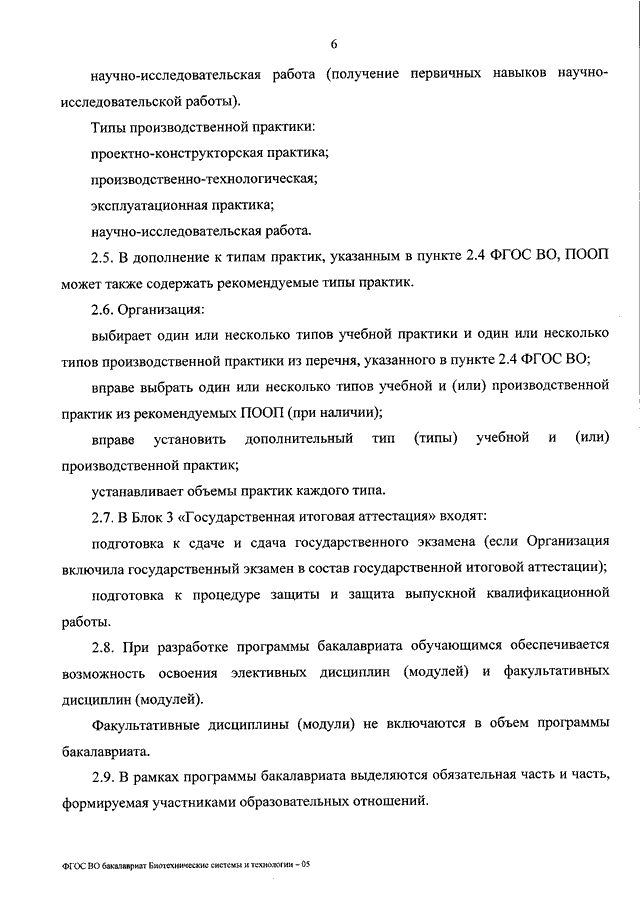 6

научно-исследовательская работа (получение первичных навыков научно-исследовательской работы).

Типы производственной практики:

проектно-конструкторская практика;

производственно-технологическая;

эксплуатационная практика;

научно-исследовательская работа.

2.5. В дополнение к типам практик, указанным в пункте 2.4 ФГОС ВО, ПООП может также содержать рекомендуемые типы практик.

2.6. Организация:

выбирает один или несколько типов учебной практики и один или несколько типов производственной практики из перечня, указанного в пункте 2.4 ФГОС ВО;

вправе выбрать один или несколько типов учебной и (или) производственной практик из рекомендуемых ПООП (при наличии);

вправе установить дополнительный тип (типы) учебной и (или) производственной практик;

устанавливает объемы практик каждого типа.

2.7. В Блок 3 «Государственная итоговая аттестация» входят:

подготовка к сдаче и сдача государственного экзамена (если Организация включила государственный экзамен в состав государственной итоговой аттестации);

подготовка к процедуре защиты и защита выпускной квалификационной работы.

2.8. При разработке программы бакалавриата обучающимся обеспечивается возможность освоения элективных дисциплин (модулей) и факультативных дисциплин (модулей).

Факультативные дисциплины (модули) не включаются в объем программы бакалавриата.

2.9. В рамках программы бакалавриата выделяются обязательная часть и часть, формируемая участниками образовательных отношений.

ФГОС ВО бакалавриат Биотехнические системы и технологии – 05